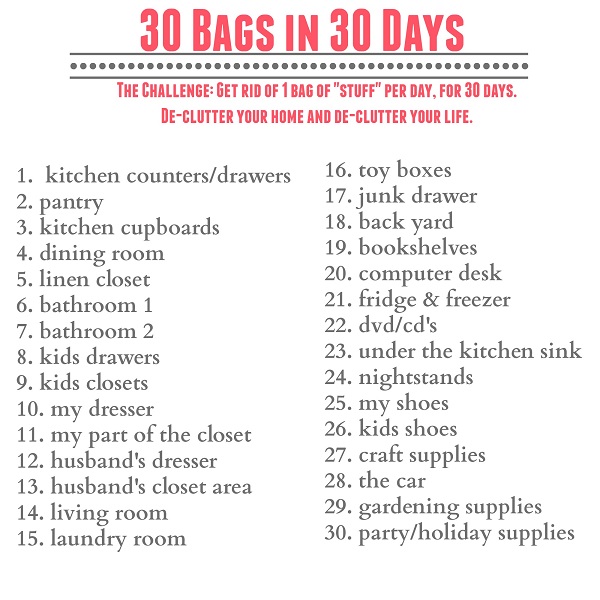 30 Bags in 30 Days

The Challenge: Get rid of 1 bag of "stuff" per day, for 30 days.
De-clutter your home and de-clutter your life.

1. kitchen counters/drawers
2. pantry
3. kitchen cupboards
4. dining room
5. linen closet
6. bathroom 1
7. bathroom 2
8. kids drawers
9. kids closets
10. my dresser
11. my part of the closet
12. husband's dresser
13. husband's closet area
14. living room
15. laundry room

16. toy boxes
17. junk drawer
18. back yard
19. bookshelves
20. computer desk
21. fridge & freezer
22. dvd/cd's
23. under the kitchen sink
24. nightstands
25. my shoes
26. kids shoes
27. craft supplies
28. the car
29. gardening supplies
30. party/holiday supplies